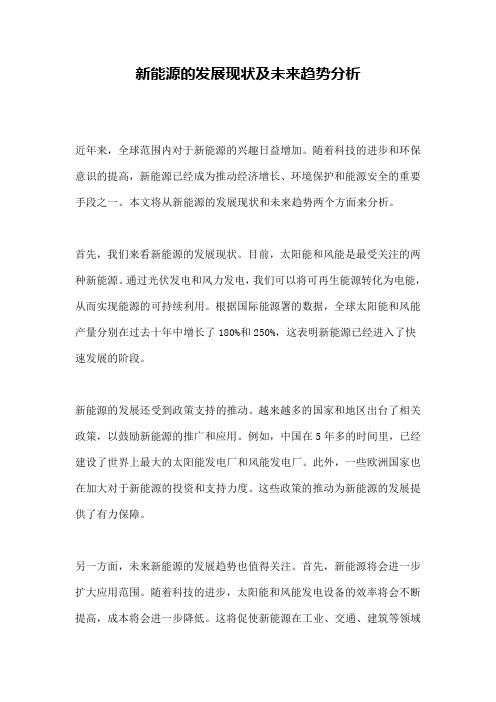 新能源的发展现状及未来趋势分析

近年来，全球范围内对于新能源的兴趣日益增加。随着科技的进步和环保意识的提高，新能源已经成为推动经济增长、环境保护和能源安全的重要手段之一。本文将从新能源的发展现状和未来趋势两个方面来分析。

首先，我们来看新能源的发展现状。目前，太阳能和风能是最受关注的两种新能源。通过光伏发电和风力发电，我们可以将可再生能源转化为电能，从而实现能源的可持续利用。根据国际能源署的数据，全球太阳能和风能产量分别在过去十年中增长了 180%和 250%，这表明新能源已经进入了快速发展的阶段。

新能源的发展还受到政策支持的推动。越来越多的国家和地区出台了相关政策，以鼓励新能源的推广和应用。例如，中国在 5 年多的时间里，已经建设了世界上最大的太阳能发电厂和风能发电厂。此外，一些欧洲国家也在加大对于新能源的投资和支持力度。这些政策的推动为新能源的发展提供了有力保障。

另一方面，未来新能源的发展趋势也值得关注。首先，新能源将会进一步扩大应用范围。随着科技的进步，太阳能和风能发电设备的效率将会不断提高，成本将会进一步降低。这将促使新能源在工业、交通、建筑等领域